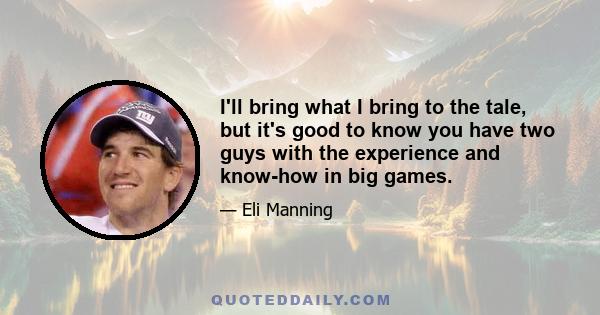 I'll bring what I bring to the tale, but it's good to know you have two guys with the experience and know-how in big games.

— Eli Manning

QUOTEDDAILY.COM